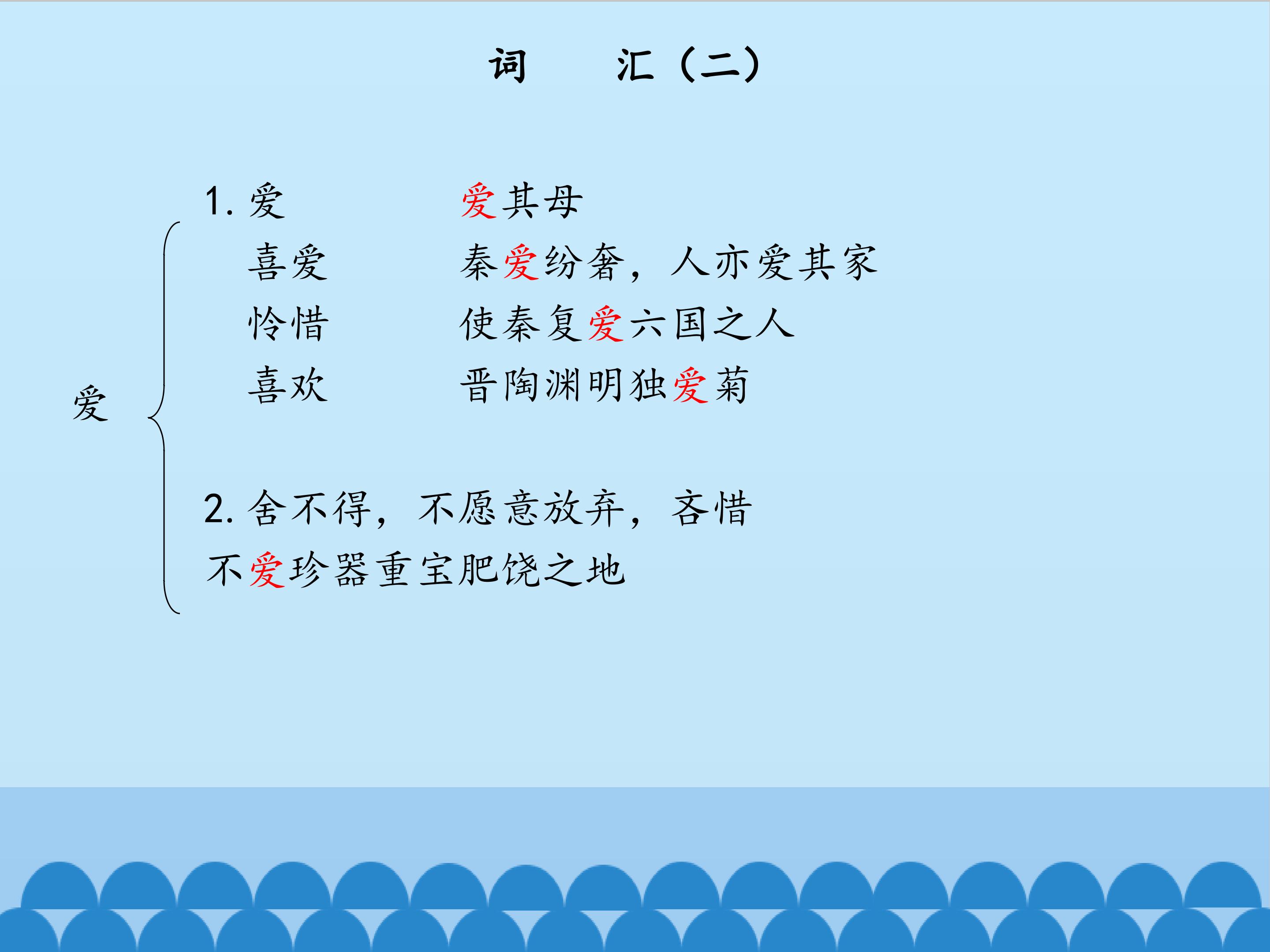 词 汇（二）

爱

1.爱 爱其母
喜爱 秦爱纷奢，人亦爱其家
怜惜 使秦复爱六国之人
喜欢 晋陶渊明独爱菊

2.舍不得，不愿意放弃，吝惜
不爱珍器重宝肥饶之地